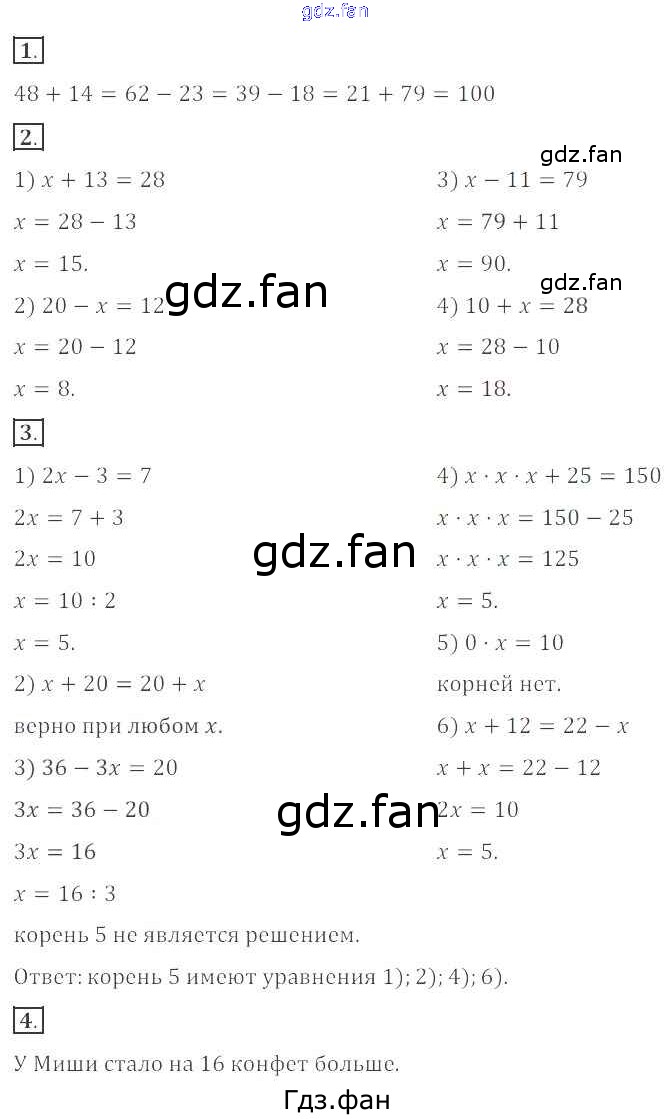 1.

$48 + 14 = 62 - 23 = 39 - 18 = 21 + 79 = 100$

2.

1) $x + 13 = 28$

$x = 28 - 13$

$x = 15.$

2) $20 - x = 12$

$x = 20 - 12$

$x = 8.$

3) $x - 11 = 79$

$x = 79 + 11$

$x = 90.$

4) $10 + x = 28$

$x = 28 - 10$

$x = 18.$

3.

1) $2x - 3 = 7$

$2x = 7 + 3$

$2x = 10$

$x = 10 : 2$

$x = 5.$

2) $x + 20 = 20 + x$

верно при любом $x$.

3) $36 - 3x = 20$

$3x = 36 - 20$

$3x = 16$

$x = 16 : 3$

корень 5 не является решением.

4) $x \cdot x \cdot x + 25 = 150$

$x \cdot x \cdot x = 150 - 25$

$x \cdot x \cdot x = 125$

$x = 5.$

5) $0 \cdot x = 10$

корней нет.

6) $x + 12 = 22 - x$

$x + x = 22 - 12$

$2x = 10$

$x = 5.$

Ответ: корень 5 имеют уравнения 1); 2); 4); 6).

4.

У Миши стало на 16 конфет больше.

Гдз.фан

gdz.fan